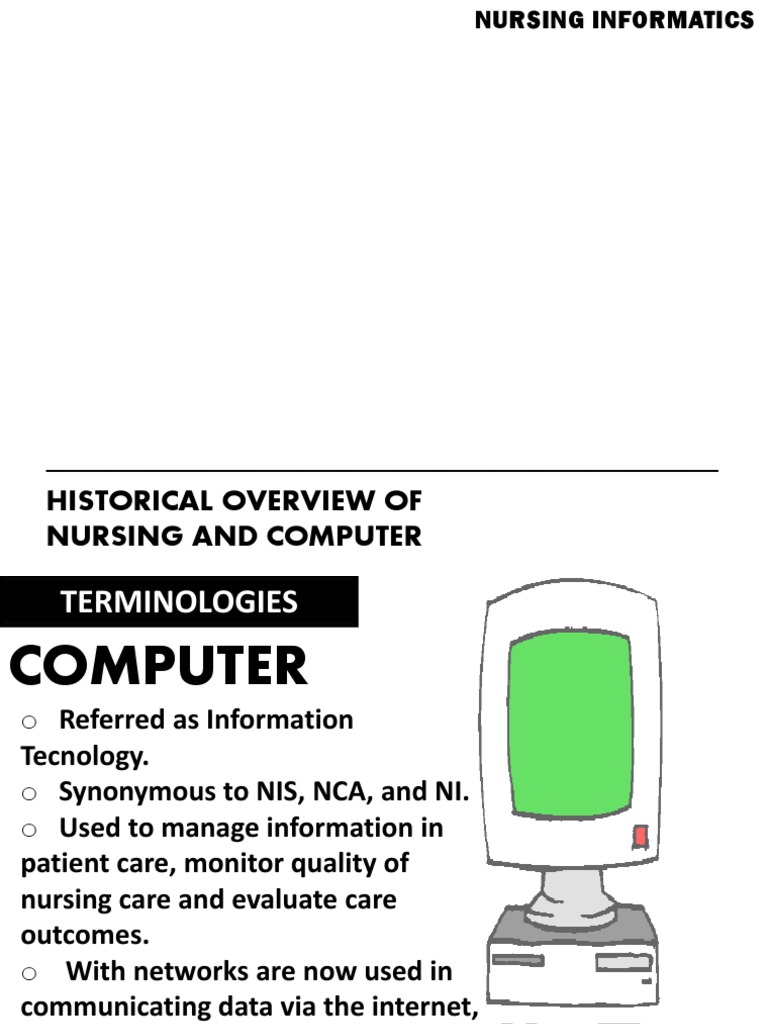 NURSING INFORMATICS

HISTORICAL OVERVIEW OF NURSING AND COMPUTER

TERMINOLOGIES

COMPUTER

○ Referred as Information Tecnology.
○ Synonymous to NIS, NCA, and NI.
○ Used to manage information in patient care, monitor quality of nursing care and evaluate care outcomes.
○ With networks are now used in communicating data via the internet,